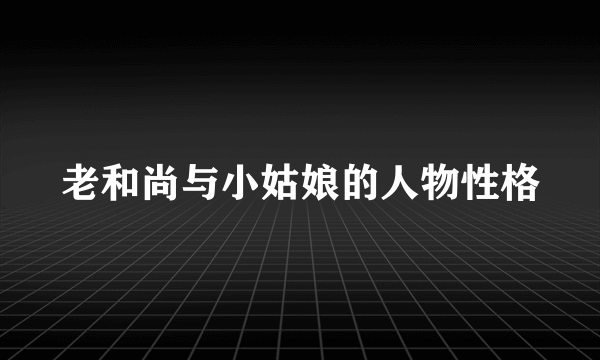 老和尚与小姑娘的人物性格